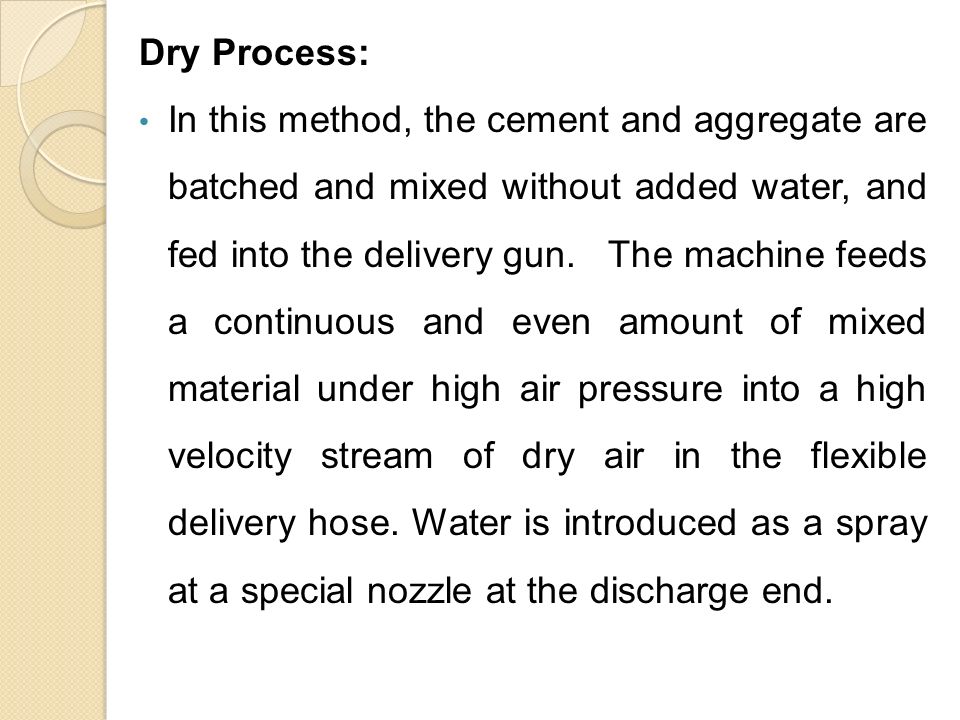 Dry Process:

• In this method, the cement and aggregate are batched and mixed without added water, and fed into the delivery gun. The machine feeds a continuous and even amount of mixed material under high air pressure into a high velocity stream of dry air in the flexible delivery hose. Water is introduced as a spray at a special nozzle at the discharge end.